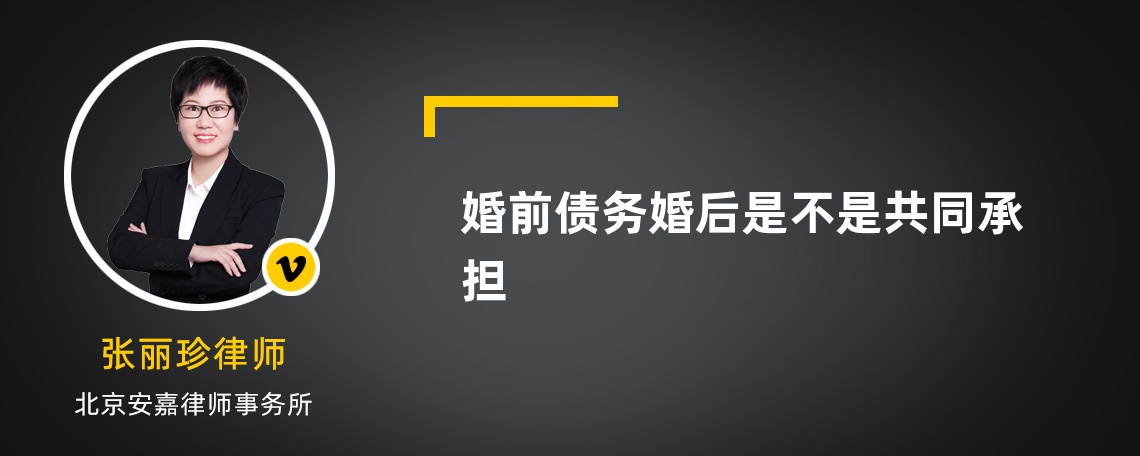 v

张丽珍律师

北京安嘉律师事务所

婚前债务婚后是不是共同承担